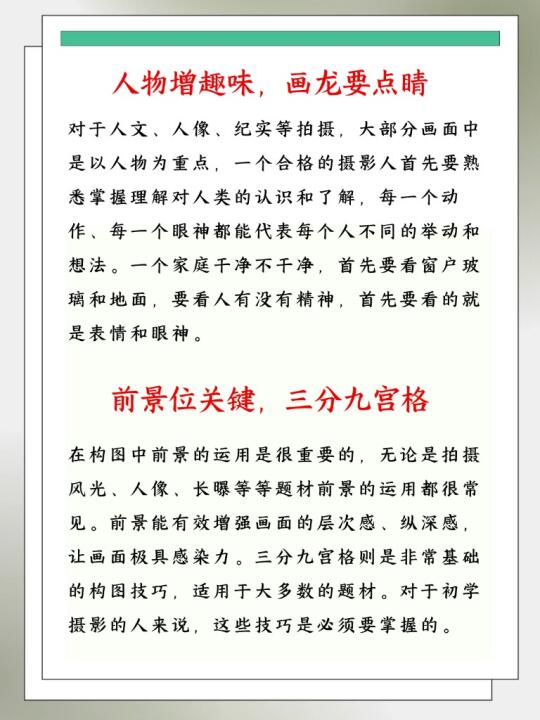 人物增趣味，画龙要点睛

对于人文、人像、纪实等拍摄，大部分画面中是以人物为重点，一个合格的摄影人首先要熟悉掌握理解对人类的认识和了解，每一个动作、每一个眼神都能代表每个人不同的举动和想法。一个家庭干净不干净，首先要看窗户玻璃和地面，要看人有没有精神，首先要看的就是表情和眼神。

前景位关键，三分九宫格

在构图中前景的运用是很重要的，无论是拍摄风光、人像、长曝等等题材前景的运用都很常见。前景能有效增强画面的层次感、纵深感，让画面极具感染力。三分九宫格则是非常基础的构图技巧，适用于大多数的题材。对于初学摄影的人来说，这些技巧是必须要掌握的。